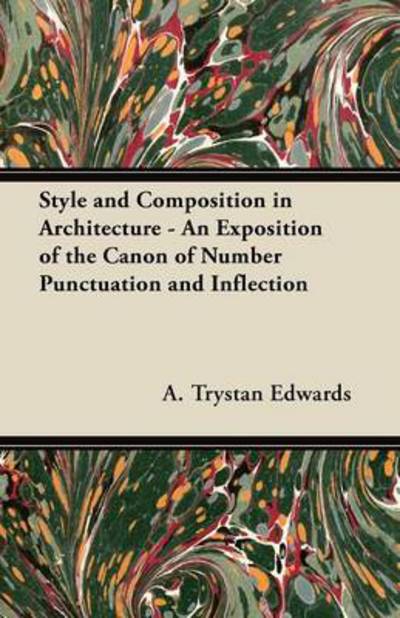 Style and Composition in Architecture - An Exposition of the Canon of Number Punctuation and Inflection

A. Trystan Edwards